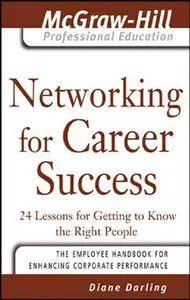 McGraw-Hill
Professional Education

Networking for Career Success

24 Lessons for Getting to Know the Right People

THE EMPLOYEE HANDBOOK FOR ENHANCING CORPORATE PERFORMANCE

Diane Darling